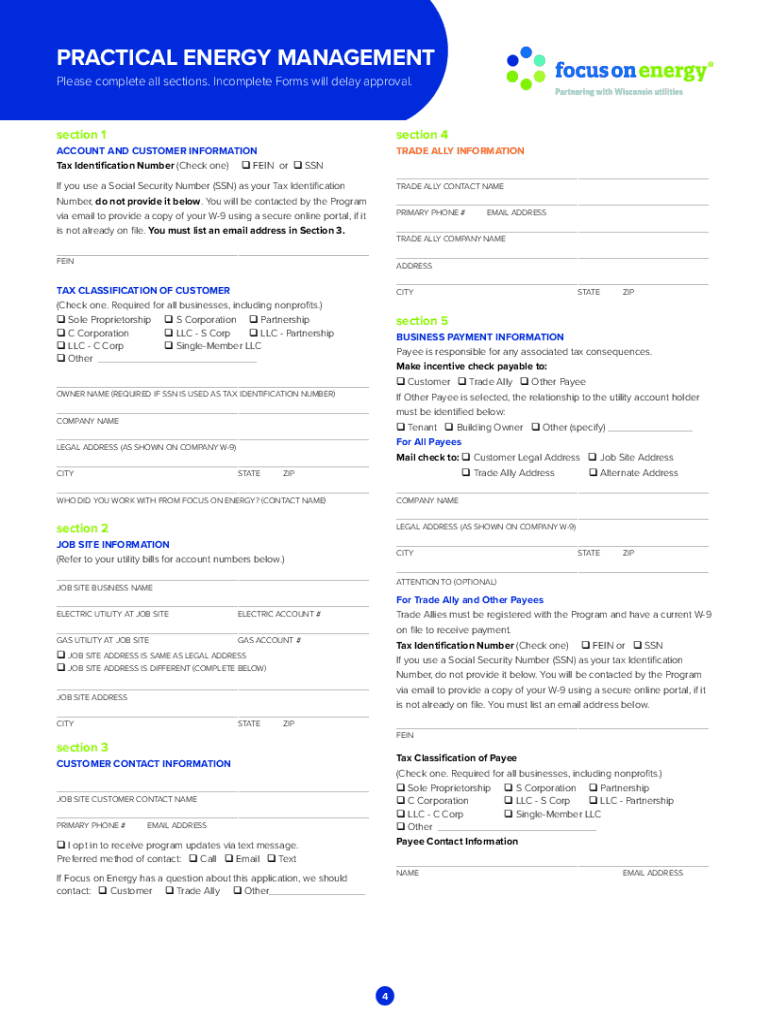 PRACTICAL ENERGY MANAGEMENT
Please complete all sections. Incomplete Forms will delay approval.

focus on energy®
Partnering with Wisconsin utilities

section 1
ACCOUNT AND CUSTOMER INFORMATION
Tax Identification Number (Check one) ❑ FEIN or ❑ SSN

If you use a Social Security Number (SSN) as your Tax Identification Number, do not provide it below. You will be contacted by the Program via email to provide a copy of your W-9 using a secure online portal, if it is not already on file. You must list an email address in Section 3.

FEIN

TAX CLASSIFICATION OF CUSTOMER
(Check one. Required for all businesses, including nonprofits.)
❑ Sole Proprietorship ❑ S Corporation ❑ Partnership
❑ C Corporation ❑ LLC - S Corp ❑ LLC - Partnership
❑ LLC - C Corp ❑ Single-Member LLC
❑ Other

OWNER NAME (REQUIRED IF SSN IS USED AS TAX IDENTIFICATION NUMBER)

COMPANY NAME

LEGAL ADDRESS (AS SHOWN ON COMPANY W-9)

CITY STATE ZIP

WHO DID YOU WORK WITH FROM FOCUS ON ENERGY? (CONTACT NAME)

section 2
JOB SITE INFORMATION
(Refer to your utility bills for account numbers below.)

JOB SITE BUSINESS NAME

ELECTRIC UTILITY AT JOB SITE ELECTRIC ACCOUNT #

GAS UTILITY AT JOB SITE GAS ACCOUNT #

❑ JOB SITE ADDRESS IS SAME AS LEGAL ADDRESS
❑ JOB SITE ADDRESS IS DIFFERENT (COMPLETE BELOW)

JOB SITE ADDRESS

CITY STATE ZIP

section 3
CUSTOMER CONTACT INFORMATION

JOB SITE CUSTOMER CONTACT NAME

PRIMARY PHONE # EMAIL ADDRESS

❑ I opt in to receive program updates via text message.
Preferred method of contact: ❑ Call ❑ Email ❑ Text

If Focus on Energy has a question about this application, we should contact: ❑ Customer ❑ Trade Ally ❑ Other

section 4
TRADE ALLY INFORMATION

TRADE ALLY CONTACT NAME

PRIMARY PHONE # EMAIL ADDRESS

TRADE ALLY COMPANY NAME

ADDRESS

CITY STATE ZIP

section 5
BUSINESS PAYMENT INFORMATION
Payee is responsible for any associated tax consequences.
Make incentive check payable to:
❑ Customer ❑ Trade Ally ❑ Other Payee
If Other Payee is selected, the relationship to the utility account holder must be identified below:
❑ Tenant ❑ Building Owner ❑ Other (specify)
For All Payees
Mail check to: ❑ Customer Legal Address ❑ Job Site Address
❑ Trade Ally Address ❑ Alternate Address

COMPANY NAME

LEGAL ADDRESS (AS SHOWN ON COMPANY W-9)

CITY STATE ZIP

ATTENTION TO (OPTIONAL)

For Trade Ally and Other Payees
Trade Allies must be registered with the Program and have a current W-9 on file to receive payment.
Tax Identification Number (Check one) ❑ FEIN or ❑ SSN
If you use a Social Security Number (SSN) as your tax Identification Number, do not provide it below. You will be contacted by the Program via email to provide a copy of your W-9 using a secure online portal, if it is not already on file. You must list an email address below.

FEIN

Tax Classification of Payee
(Check one. Required for all businesses, including nonprofits.)
❑ Sole Proprietorship ❑ S Corporation ❑ Partnership
❑ C Corporation ❑ LLC - S Corp ❑ LLC - Partnership
❑ LLC - C Corp ❑ Single-Member LLC
❑ Other

Payee Contact Information

NAME EMAIL ADDRESS

4